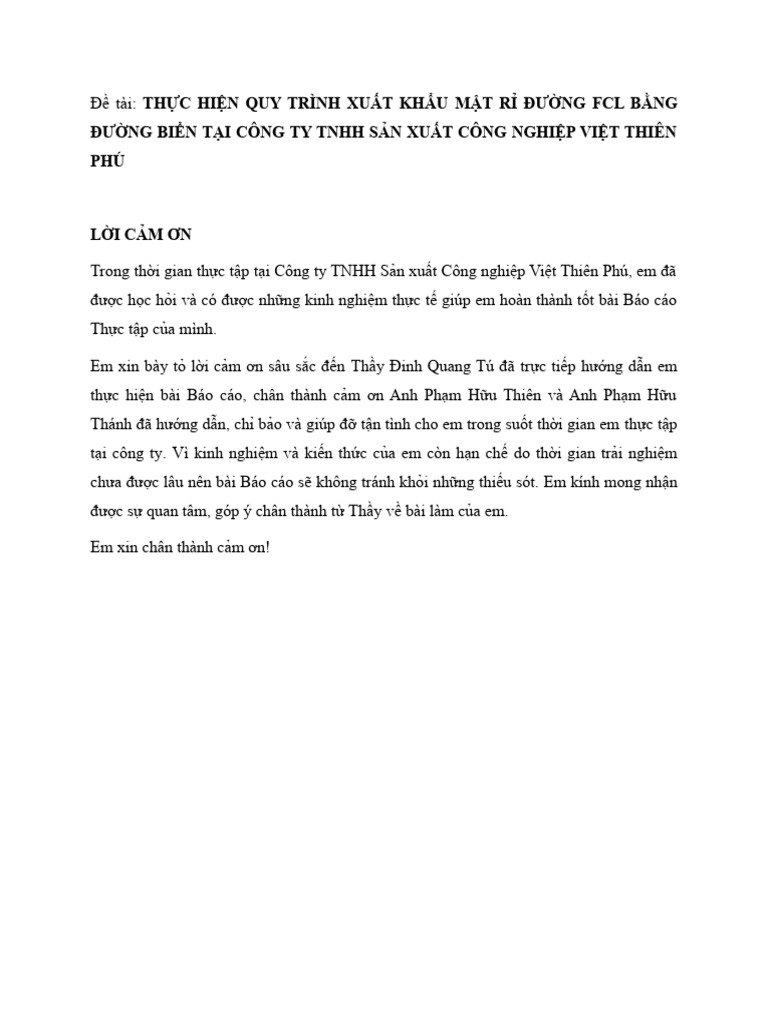 Đề tài: THỰC HIỆN QUY TRÌNH XUẤT KHẨU MẬT RỈ ĐƯỜNG FCL BẰNG ĐƯỜNG BIỂN TẠI CÔNG TY TNHH SẢN XUẤT CÔNG NGHIỆP VIỆT THIÊN PHÚ

LỜI CẢM ƠN

Trong thời gian thực tập tại Công ty TNHH Sản xuất Công nghiệp Việt Thiên Phú, em đã được học hỏi và có được những kinh nghiệm thực tế giúp em hoàn thành tốt bài Báo cáo Thực tập của mình.

Em xin bày tỏ lời cảm ơn sâu sắc đến Thầy Đinh Quang Tú đã trực tiếp hướng dẫn em thực hiện bài Báo cáo, chân thành cảm ơn Anh Phạm Hữu Thiên và Anh Phạm Hữu Thánh đã hướng dẫn, chỉ bảo và giúp đỡ tận tình cho em trong suốt thời gian em thực tập tại công ty. Vì kinh nghiệm và kiến thức của em còn hạn chế do thời gian trải nghiệm chưa được lâu nên bài Báo cáo sẽ không tránh khỏi những thiếu sót. Em kính mong nhận được sự quan tâm, góp ý chân thành từ Thầy về bài làm của em.

Em xin chân thành cảm ơn!